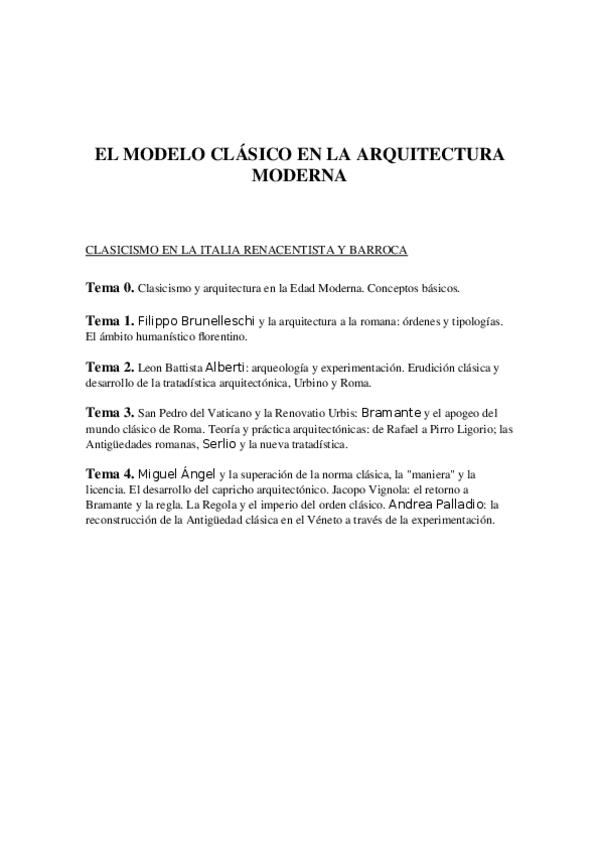 EL MODELO CLÁSICO EN LA ARQUITECTURA MODERNA

CLASICISMO EN LA ITALIA RENACENTISTA Y BARROCA

Tema 0. Clasicismo y arquitectura en la Edad Moderna. Conceptos básicos.

Tema 1. Filippo Brunelleschi y la arquitectura a la romana: órdenes y tipologías. El ámbito humanístico florentino.

Tema 2. Leon Battista Alberti: arqueología y experimentación. Erudición clásica y desarrollo de la tratadística arquitectónica, Urbino y Roma.

Tema 3. San Pedro del Vaticano y la Renovatio Urbis: Bramante y el apogeo del mundo clásico de Roma. Teoría y práctica arquitectónicas: de Rafael a Pirro Ligorio; las Antigüedades romanas, Serlio y la nueva tratadística.

Tema 4. Miguel Ángel y la superación de la norma clásica, la "maniera" y la licencia. El desarrollo del capricho arquitectónico. Jacopo Vignola: el retorno a Bramante y la regla. La Regola y el imperio del orden clásico. Andrea Palladio: la reconstrucción de la Antigüedad clásica en el Véneto a través de la experimentación.